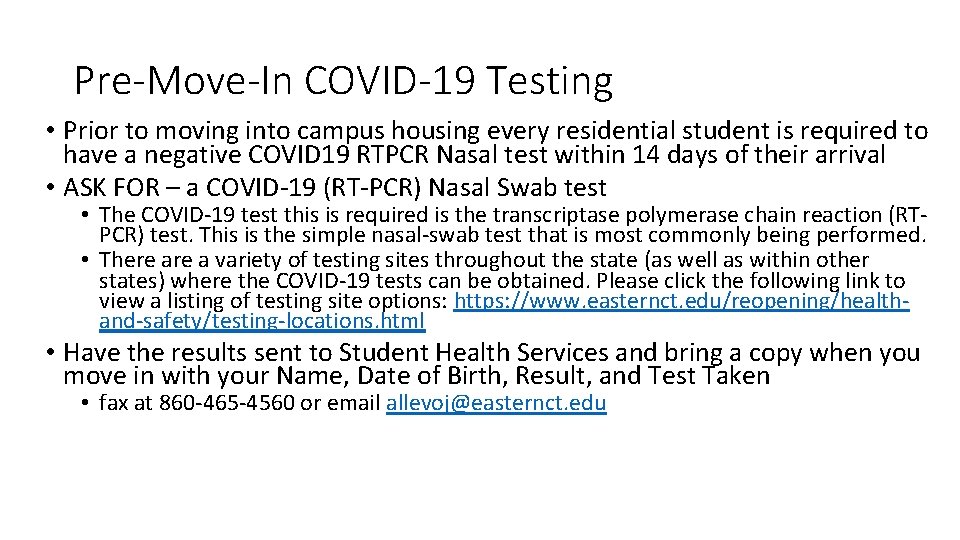 Pre-Move-In COVID-19 Testing

• Prior to moving into campus housing every residential student is required to have a negative COVID19 RTPCR Nasal test within 14 days of their arrival

• ASK FOR – a COVID-19 (RT-PCR) Nasal Swab test

• The COVID-19 test this is required is the transcriptase polymerase chain reaction (RT-PCR) test. This is the simple nasal-swab test that is most commonly being performed.

• There are a variety of testing sites throughout the state (as well as within other states) where the COVID-19 tests can be obtained. Please click the following link to view a listing of testing site options: https://www.easternct.edu/reopening/health-and-safety/testing-locations.html

• Have the results sent to Student Health Services and bring a copy when you move in with your Name, Date of Birth, Result, and Test Taken

• fax at 860-465-4560 or email allevoj@easternct.edu